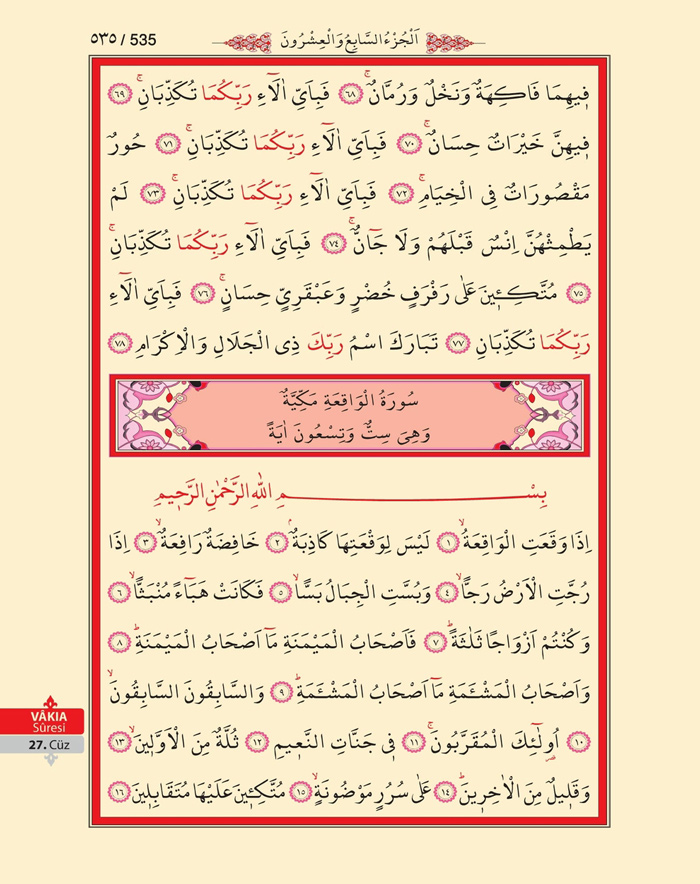 ٥٣٥ / 535
اَلْجُزْءُ السَّابِعُ وَالْعِشْرُونَ

فِيهِمَا فَاكِهَةٌ وَنَخْلٌ وَرُمَّانٌۚ ﴿٦٨﴾ فَبِاَيِّ اٰلَٓاءِ رَبِّكُمَا تُكَذِّبَانِۚ ﴿٦٩﴾ فِيهِنَّ خَيْرَاتٌ حِسَانٌۚ ﴿٧٠﴾ فَبِاَيِّ اٰلَٓاءِ رَبِّكُمَا تُكَذِّبَانِۚ ﴿٧١﴾ حُورٌ مَقْصُورَاتٌ فِي الْخِيَامِۚ ﴿٧٢﴾ فَبِاَيِّ اٰلَٓاءِ رَبِّكُمَا تُكَذِّبَانِۚ ﴿٧٣﴾ لَمْ يَطْمِثْهُنَّ اِنْسٌ قَبْلَهُمْ وَلَا جَٓانٌّۚ ﴿٧٤﴾ فَبِاَيِّ اٰلَٓاءِ رَبِّكُمَا تُكَذِّبَانِۚ ﴿٧٥﴾ مُتَّكِـِٔينَ عَلٰى رَفْرَفٍ خُضْرٍ وَعَبْقَرِيٍّ حِسَانٍۚ ﴿٧٦﴾ فَبِاَيِّ اٰلَٓاءِ رَبِّكُمَا تُكَذِّبَانِ ﴿٧٧﴾ تَبَارَكَ اسْمُ رَبِّكَ ذِي الْجَلَالِ وَالْاِكْرَامِ ﴿٧٨﴾

سُورَةُ الْوَاقِعَةِ مَكِّيَّةٌ
وَهِيَ سِتٌّ وَتِسْعُونَ اٰيَةً

بِسْمِ اللّٰهِ الرَّحْمٰنِ الرَّحِيمِ

اِذَا وَقَعَتِ الْوَاقِعَةُۙ ﴿١﴾ لَيْسَ لِوَقْعَتِهَا كَاذِبَةٌۢ ﴿٢﴾ خَافِضَةٌ رَافِعَةٌۙ ﴿٣﴾ اِذَا رُجَّتِ الْاَرْضُ رَجًّاۙ ﴿٤﴾ وَبُسَّتِ الْجِبَالُ بَسًّاۙ ﴿٥﴾ فَكَانَتْ هَبَٓاءً مُنْبَثًّاۙ ﴿٦﴾ وَكُنْتُمْ اَزْوَاجًا ثَلٰثَةًۜ ﴿٧﴾ فَاَصْحَابُ الْمَيْمَنَةِ مَٓا اَصْحَابُ الْمَيْمَنَةِۜ ﴿٨﴾ وَاَصْحَابُ الْمَشْـَٔمَةِ مَٓا اَصْحَابُ الْمَشْـَٔمَةِۜ ﴿٩﴾ وَالسَّابِقُونَ السَّابِقُونَۙ ﴿١٠﴾ اُو۬لٰٓئِكَ الْمُقَرَّبُونَۚ ﴿١١﴾ فِي جَنَّاتِ النَّعِيمِ ﴿١٢﴾ ثُلَّةٌ مِنَ الْاَوَّلِينَۙ ﴿١٣﴾ وَقَلِيلٌ مِنَ الْاٰخِرِينَۜ ﴿١٤﴾ عَلٰى سُرُرٍ مَوْضُونَةٍۙ ﴿١٥﴾ مُتَّكِـِٔينَ عَلَيْهَا مُتَقَابِلِينَ ﴿١٦﴾

VÂKIA
Sûresi
27. Cüz